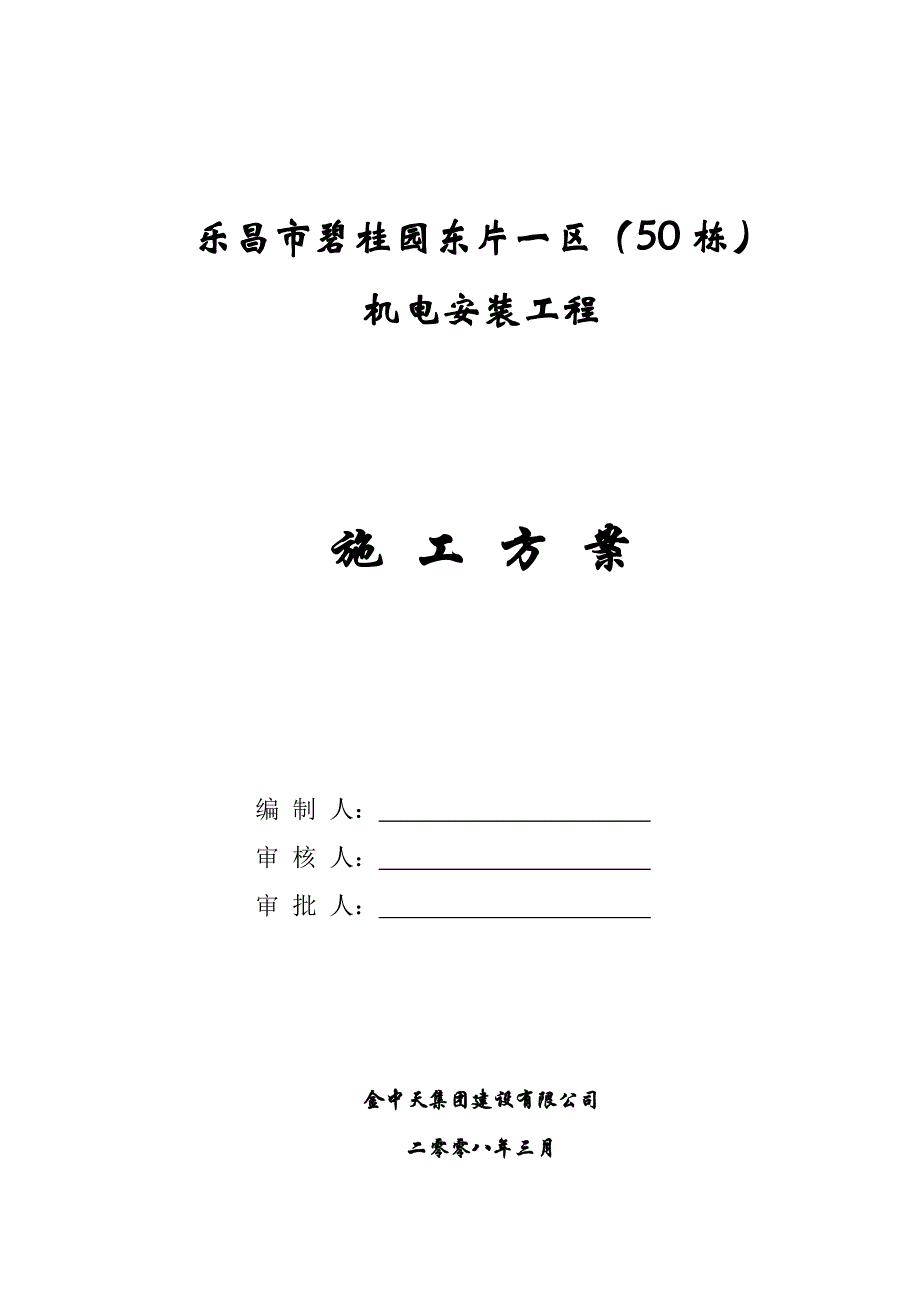 乐昌市碧桂园东片一区（50栋）

机电安装工程

施 工 方 案

编 制 人：

审 核 人：

审 批 人：

金中天集团建设有限公司

二零零八年三月